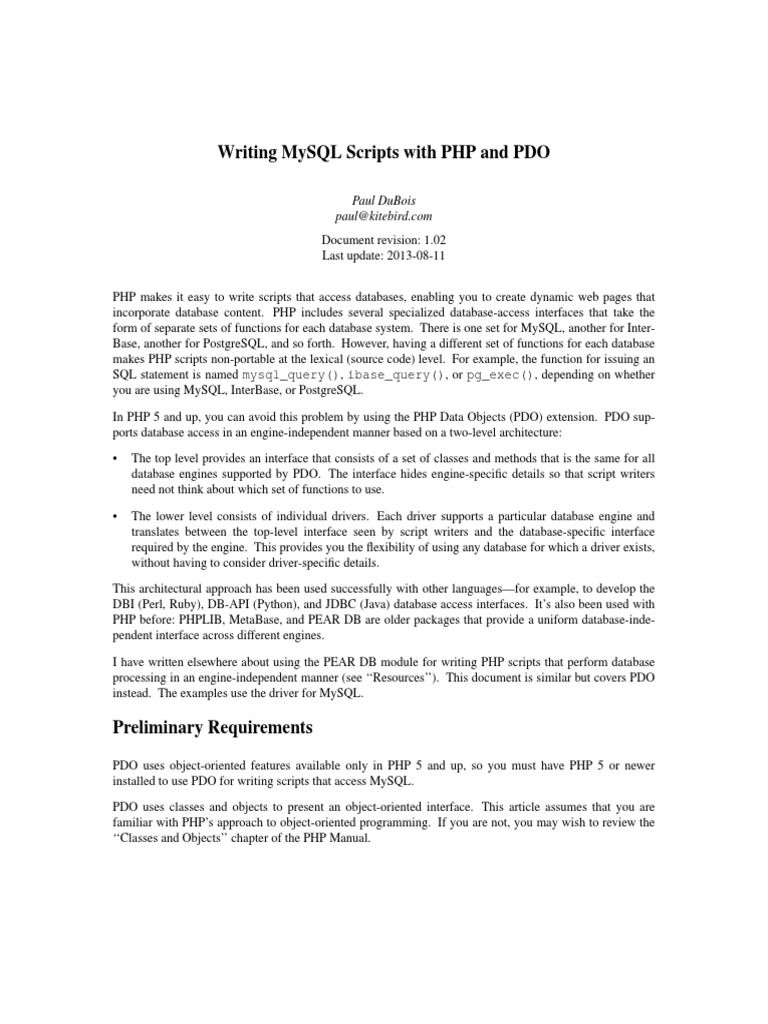 Writing MySQL Scripts with PHP and PDO

Paul DuBois
paul@kitebird.com

Document revision: 1.02
Last update: 2013-08-11

PHP makes it easy to write scripts that access databases, enabling you to create dynamic web pages that incorporate database content. PHP includes several specialized database-access interfaces that take the form of separate sets of functions for each database system. There is one set for MySQL, another for InterBase, another for PostgreSQL, and so forth. However, having a different set of functions for each database makes PHP scripts non-portable at the lexical (source code) level. For example, the function for issuing an SQL statement is named mysql_query(), ibase_query(), or pg_exec(), depending on whether you are using MySQL, InterBase, or PostgreSQL.

In PHP 5 and up, you can avoid this problem by using the PHP Data Objects (PDO) extension. PDO supports database access in an engine-independent manner based on a two-level architecture:

• The top level provides an interface that consists of a set of classes and methods that is the same for all database engines supported by PDO. The interface hides engine-specific details so that script writers need not think about which set of functions to use.

• The lower level consists of individual drivers. Each driver supports a particular database engine and translates between the top-level interface seen by script writers and the database-specific interface required by the engine. This provides you the flexibility of using any database for which a driver exists, without having to consider driver-specific details.

This architectural approach has been used successfully with other languages—for example, to develop the DBI (Perl, Ruby), DB-API (Python), and JDBC (Java) database access interfaces. It's also been used with PHP before: PHPLIB, MetaBase, and PEAR DB are older packages that provide a uniform database-independent interface across different engines.

I have written elsewhere about using the PEAR DB module for writing PHP scripts that perform database processing in an engine-independent manner (see "Resources"). This document is similar but covers PDO instead. The examples use the driver for MySQL.

Preliminary Requirements

PDO uses object-oriented features available only in PHP 5 and up, so you must have PHP 5 or newer installed to use PDO for writing scripts that access MySQL.

PDO uses classes and objects to present an object-oriented interface. This article assumes that you are familiar with PHP's approach to object-oriented programming. If you are not, you may wish to review the "Classes and Objects" chapter of the PHP Manual.